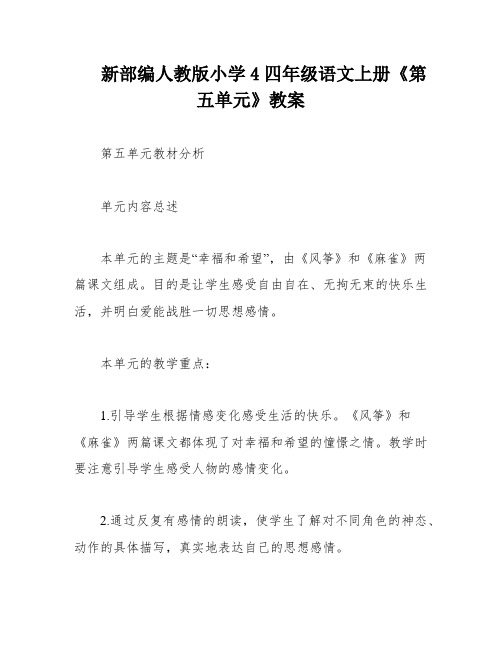 新部编人教版小学4四年级语文上册《第五单元》教案

第五单元教材分析

单元内容总述

本单元的主题是“幸福和希望”，由《风筝》和《麻雀》两篇课文组成。目的是让学生感受自由自在、无拘无束的快乐生活，并明白爱能战胜一切思想感情。

本单元的教学重点：

1.引导学生根据情感变化感受生活的快乐。《风筝》和《麻雀》两篇课文都体现了对幸福和希望的憧憬之情。教学时要注意引导学生感受人物的感情变化。

2.通过反复有感情的朗读，使学生了解对不同角色的神态、动作的具体描写，真实地表达自己的思想感情。